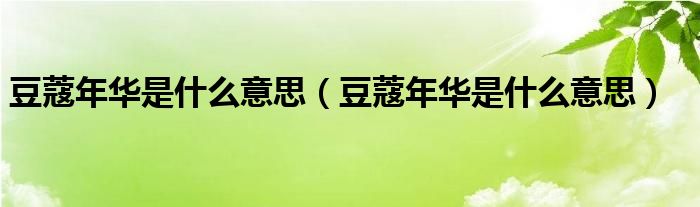 豆蔻年华是什么意思（豆蔻年华是什么意思）